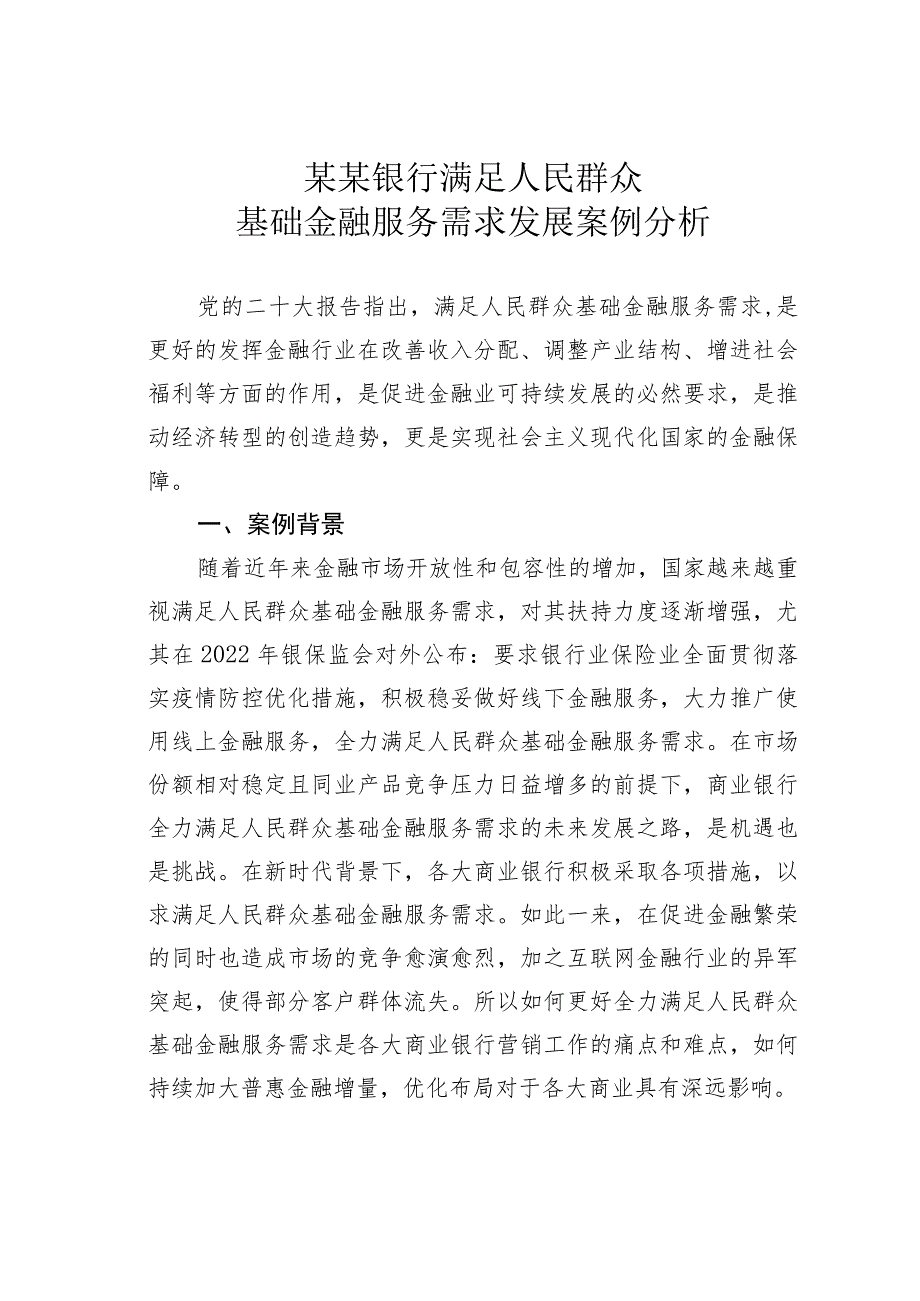 某某银行满足人民群众
基础金融服务需求发展案例分析

党的二十大报告指出，满足人民群众基础金融服务需求,是更好的发挥金融行业在改善收入分配、调整产业结构、增进社会福利等方面的作用，是促进金融业可持续发展的必然要求，是推动经济转型的创造趋势，更是实现社会主义现代化国家的金融保障。

一、案例背景

随着近年来金融市场开放性和包容性的增加，国家越来越重视满足人民群众基础金融服务需求，对其扶持力度逐渐增强，尤其在2022年银保监会对外公布：要求银行业保险业全面贯彻落实疫情防控优化措施，积极稳妥做好线下金融服务，大力推广使用线上金融服务，全力满足人民群众基础金融服务需求。在市场份额相对稳定且同业产品竞争压力日益增多的前提下，商业银行全力满足人民群众基础金融服务需求的未来发展之路，是机遇也是挑战。在新时代背景下，各大商业银行积极采取各项措施，以求满足人民群众基础金融服务需求。如此一来，在促进金融繁荣的同时也造成市场的竞争愈演愈烈，加之互联网金融行业的异军突起，使得部分客户群体流失。所以如何更好全力满足人民群众基础金融服务需求是各大商业银行营销工作的痛点和难点，如何持续加大普惠金融增量，优化布局对于各大商业具有深远影响。